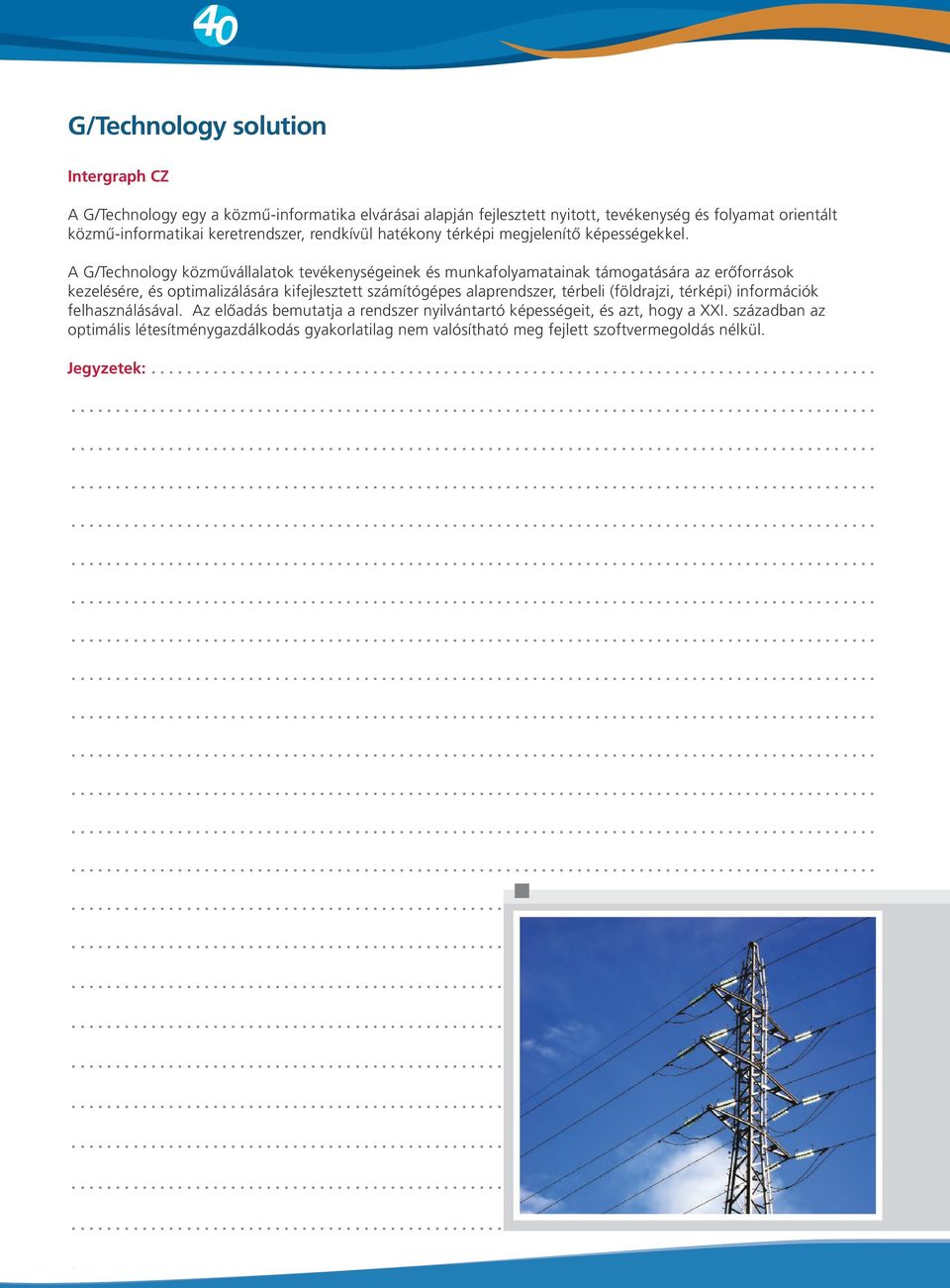 40

G/Technology solution

Intergraph CZ

A G/Technology egy a közmű-informatika elvárásai alapján fejlesztett nyitott, tevékenység és folyamat orientált közmű-informatikai keretrendszer, rendkívül hatékony térképi megjelenítő képességekkel.

A G/Technology közművállalatok tevékenységeinek és munkafolyamatainak támogatására az erőforrások kezelésére, és optimalizálására kifejlesztett számítógépes alaprendszer, térbeli (földrajzi, térképi) információk felhasználásával. Az előadás bemutatja a rendszer nyilvántartó képességeit, és azt, hogy a XXI. században az optimális létesítménygazdálkodás gyakorlatilag nem valósítható meg fejlett szoftvermegoldás nélkül.

Jegyzetek: